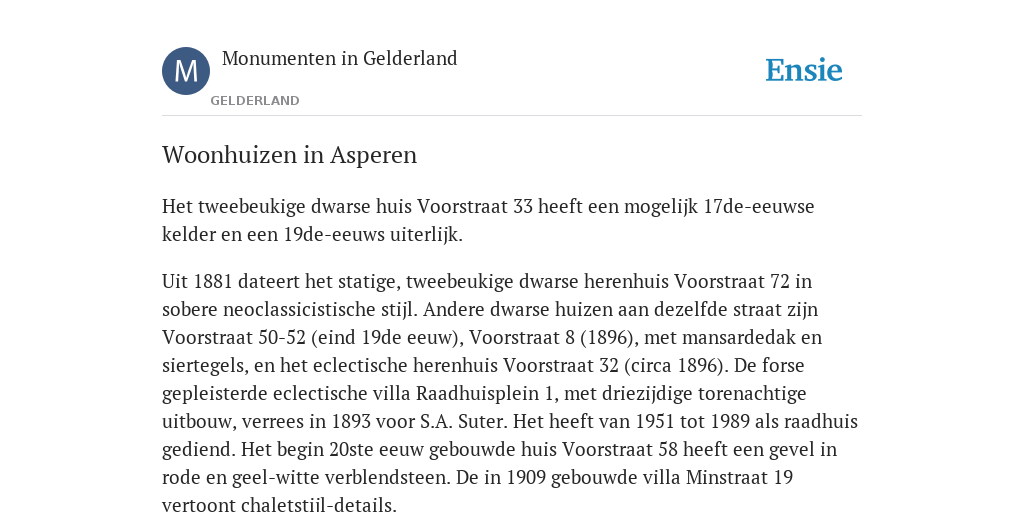 M

Monumenten in Gelderland

GELDERLAND

Ensie

Woonhuizen in Asperen

Het tweebeukige dwarse huis Voorstraat 33 heeft een mogelijk 17de-eeuwse kelder en een 19de-eeuws uiterlijk.

Uit 1881 dateert het statige, tweebeukige dwarse herenhuis Voorstraat 72 in sobere neoclassicistische stijl. Andere dwarse huizen aan dezelfde straat zijn Voorstraat 50-52 (eind 19de eeuw), Voorstraat 8 (1896), met mansardedak en siertegels, en het eclectische herenhuis Voorstraat 32 (circa 1896). De forse gepleisterde eclectische villa Raadhuisplein 1, met driezijdige torenachtige uitbouw, verrees in 1893 voor S.A. Suter. Het heeft van 1951 tot 1989 als raadhuis gediend. Het begin 20ste eeuw gebouwde huis Voorstraat 58 heeft een gevel in rode en geel-witte verblendsteen. De in 1909 gebouwde villa Minstraat 19 vertoont chaletstijl-details.